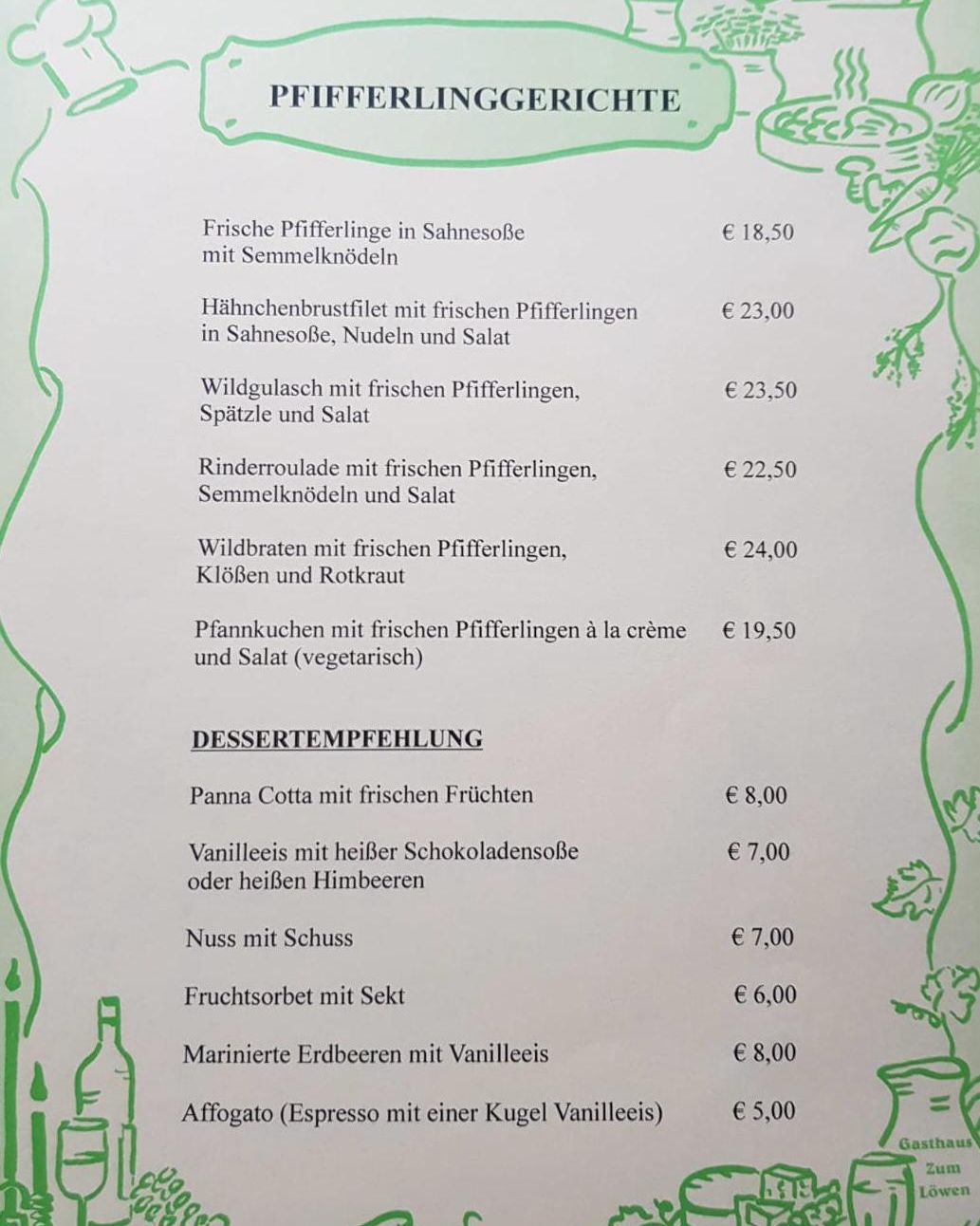 PFIFFERLINGGERICHTE

Frische Pfifferlinge in Sahnesoße mit Semmelknödeln € 18,50

Hähnchenbrustfilet mit frischen Pfifferlingen in Sahnesoße, Nudeln und Salat € 23,00

Wildgulasch mit frischen Pfifferlingen, Spätzle und Salat € 23,50

Rinderroulade mit frischen Pfifferlingen, Semmelknödeln und Salat € 22,50

Wildbraten mit frischen Pfifferlingen, Klößen und Rotkraut € 24,00

Pfannkuchen mit frischen Pfifferlingen à la crème und Salat (vegetarisch) € 19,50

DESSERTEMPFEHLUNG

Panna Cotta mit frischen Früchten € 8,00

Vanilleeis mit heißer Schokoladensoße oder heißen Himbeeren € 7,00

Nuss mit Schuss € 7,00

Fruchtsorbet mit Sekt € 6,00

Marinierte Erdbeeren mit Vanilleeis € 8,00

Affogato (Espresso mit einer Kugel Vanilleeis) € 5,00

Gasthaus Zum Löwen